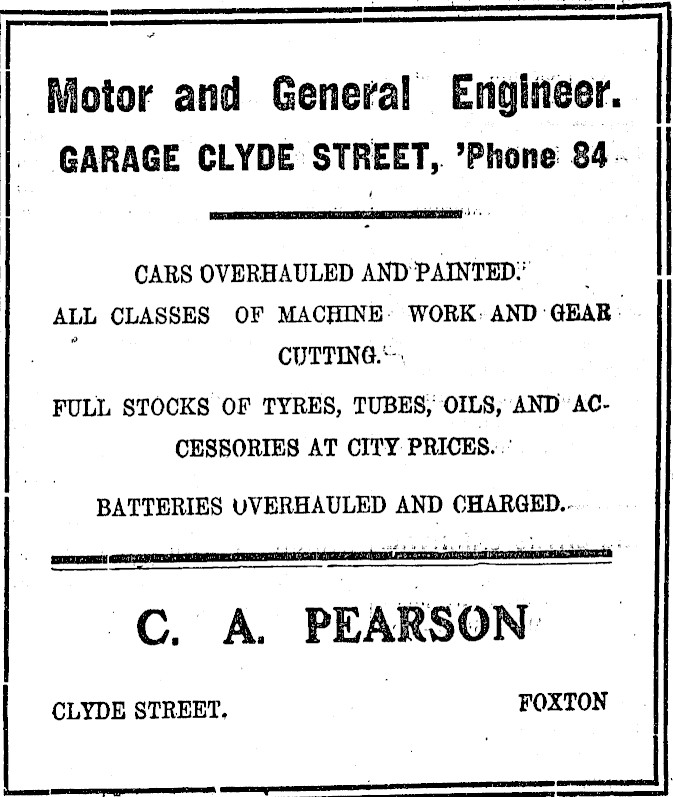 Motor and General Engineer.
GARAGE CLYDE STREET, 'Phone 84

CARS OVERHAULED AND PAINTED.

ALL CLASSES OF MACHINE WORK AND GEAR CUTTING.

FULL STOCKS OF TYRES, TUBES, OILS, AND ACCESSORIES AT CITY PRICES.

BATTERIES OVERHAULED AND CHARGED.

C. A. PEARSON

CLYDE STREET. FOXTON